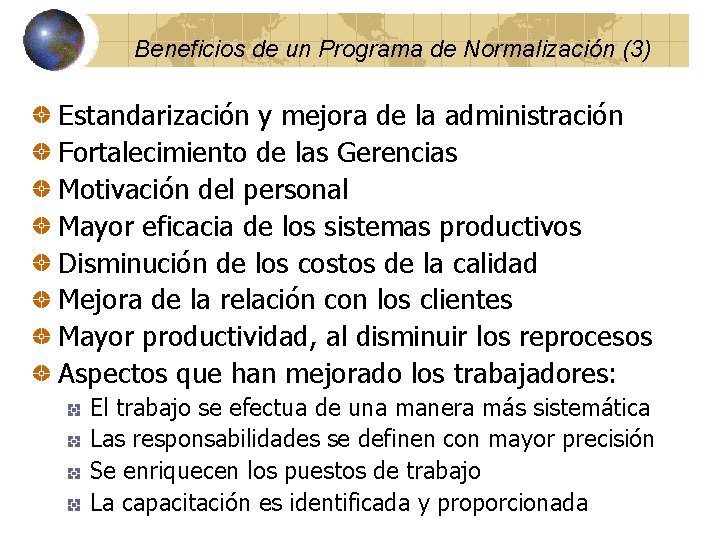 Beneficios de un Programa de Normalización (3)

Estandarización y mejora de la administración
Fortalecimiento de las Gerencias
Motivación del personal
Mayor eficacia de los sistemas productivos
Disminución de los costos de la calidad
Mejora de la relación con los clientes
Mayor productividad, al disminuir los reprocesos
Aspectos que han mejorado los trabajadores:
El trabajo se efectua de una manera más sistemática
Las responsabilidades se definen con mayor precisión
Se enriquecen los puestos de trabajo
La capacitación es identificada y proporcionada